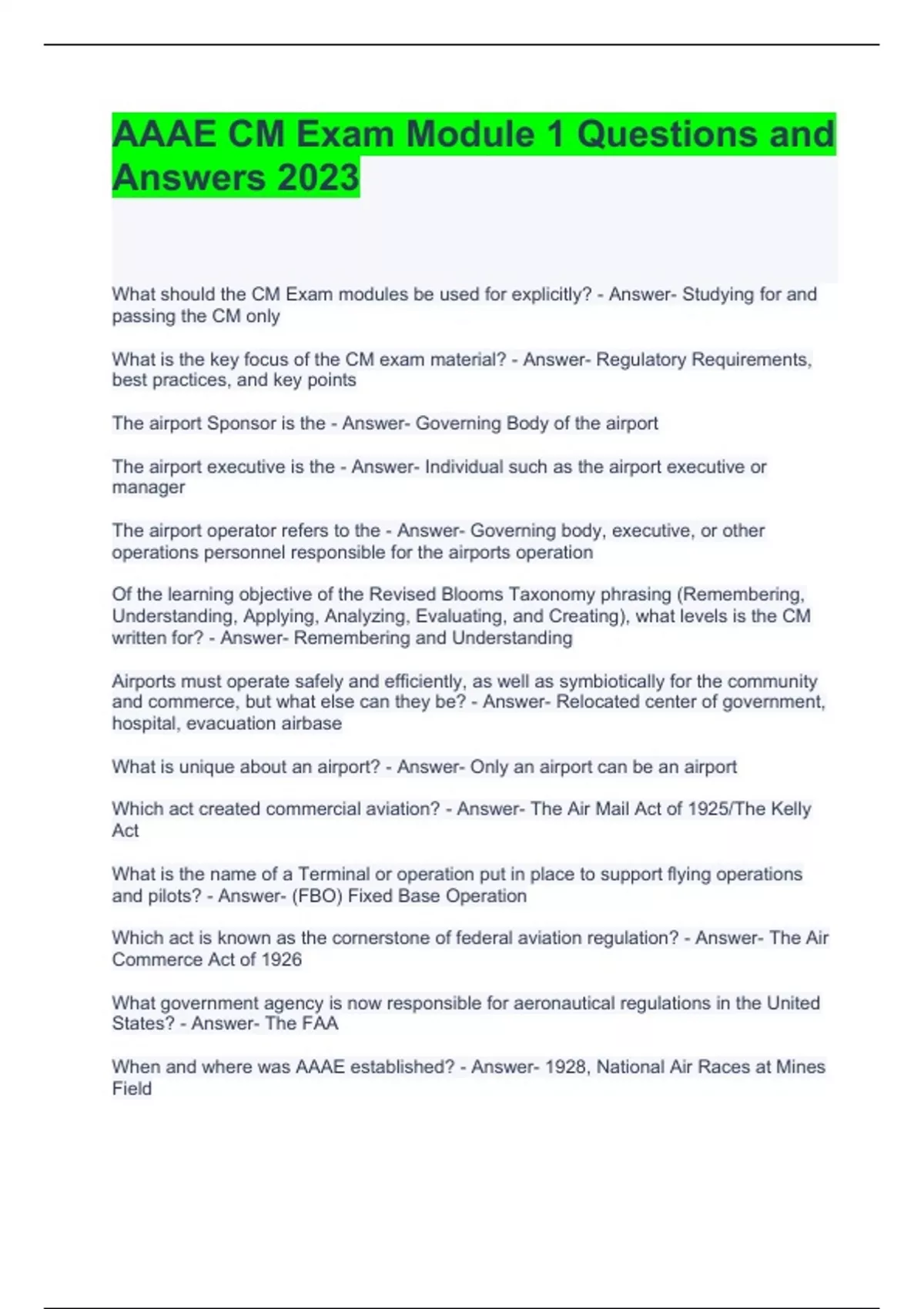 AAAE CM Exam Module 1 Questions and Answers 2023

What should the CM Exam modules be used for explicitly? - Answer- Studying for and passing the CM only

What is the key focus of the CM exam material? - Answer- Regulatory Requirements, best practices, and key points

The airport Sponsor is the - Answer- Governing Body of the airport

The airport executive is the - Answer- Individual such as the airport executive or manager

The airport operator refers to the - Answer- Governing body, executive, or other operations personnel responsible for the airports operation

Of the learning objective of the Revised Blooms Taxonomy phrasing (Remembering, Understanding, Applying, Analyzing, Evaluating, and Creating), what levels is the CM written for? - Answer- Remembering and Understanding

Airports must operate safely and efficiently, as well as symbiotically for the community and commerce, but what else can they be? - Answer- Relocated center of government, hospital, evacuation airbase

What is unique about an airport? - Answer- Only an airport can be an airport

Which act created commercial aviation? - Answer- The Air Mail Act of 1925/The Kelly Act

What is the name of a Terminal or operation put in place to support flying operations and pilots? - Answer- (FBO) Fixed Base Operation

Which act is known as the cornerstone of federal aviation regulation? - Answer- The Air Commerce Act of 1926

What government agency is now responsible for aeronautical regulations in the United States? - Answer- The FAA

When and where was AAAE established? - Answer- 1928, National Air Races at Mines Field